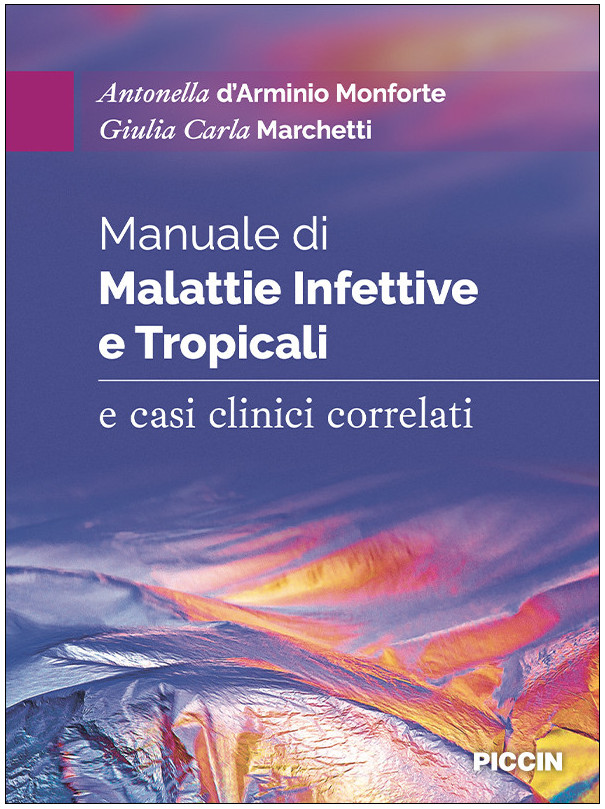 Antonella d'Arminio Monforte
Giulia Carla Marchetti

Manuale di
Malattie Infettive e Tropicali

e casi clinici correlati

PICCIN